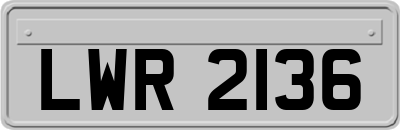 LWR 2136